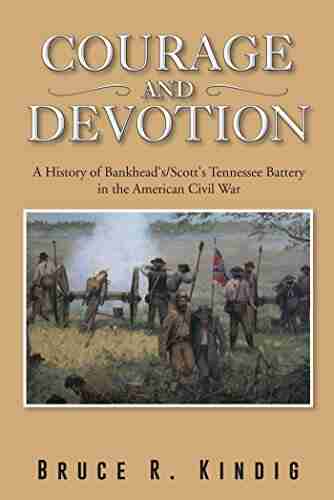 COURAGE
AND
DEVOTION

A History of Bankhead's/Scott's Tennessee Battery in the American Civil War

BRUCE R. KINDIG